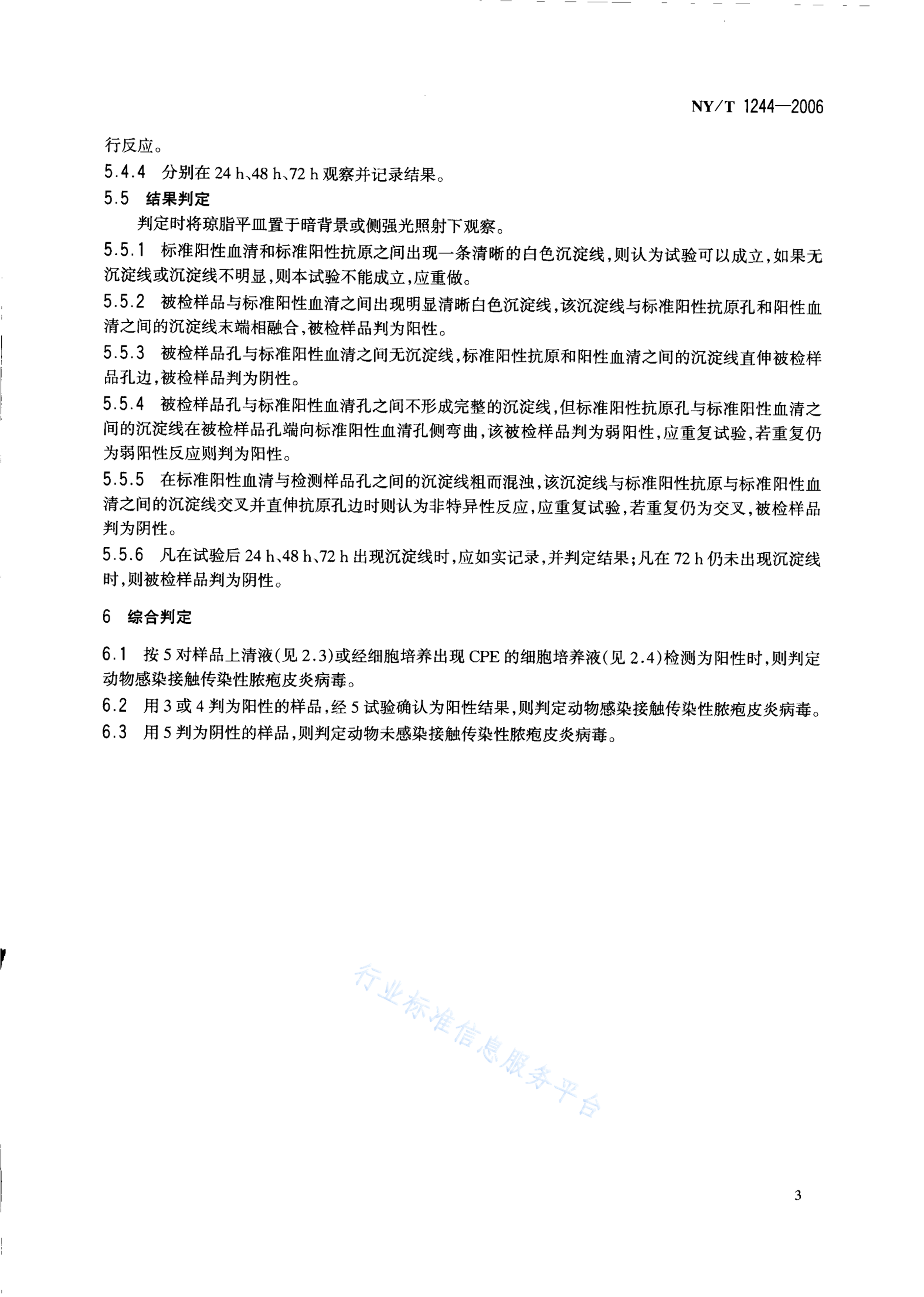 NY/T 1244—2006

行反应。

5.4.4 分别在 24 h、48 h、72 h 观察并记录结果。

5.5 结果判定

判定时将琼脂平皿置于暗背景或侧强光照射下观察。

5.5.1 标准阳性血清和标准阳性抗原之间出现一条清晰的白色沉淀线，则认为试验可以成立，如果无沉淀线或沉淀线不明显，则本试验不能成立，应重做。

5.5.2 被检样品与标准阳性血清之间出现明显清晰白色沉淀线，该沉淀线与标准阳性抗原孔和阳性血清之间的沉淀线末端相融合，被检样品判为阳性。

5.5.3 被检样品孔与标准阳性血清之间无沉淀线，标准阳性抗原和阳性血清之间的沉淀线直伸被检样品孔边，被检样品判为阴性。

5.5.4 被检样品孔与标准阳性血清孔之间不形成完整的沉淀线，但标准阳性抗原孔与标准阳性血清之间的沉淀线在被检样品孔端向标准阳性血清孔侧弯曲，该被检样品判为弱阳性，应重复试验，若重复仍为弱阳性反应则判为阳性。

5.5.5 在标准阳性血清与检测样品孔之间的沉淀线粗而混浊，该沉淀线与标准阳性抗原与标准阳性血清之间的沉淀线交叉并直伸抗原孔边时则认为非特异性反应，应重复试验，若重复仍为交叉，被检样品判为阴性。

5.5.6 凡在试验后 24 h、48 h、72 h 出现沉淀线时，应如实记录，并判定结果；凡在 72 h 仍未出现沉淀线时，则被检样品判为阴性。

6 综合判定

6.1 按 5 对样品上清液(见 2.3)或经细胞培养出现 CPE 的细胞培养液(见 2.4)检测为阳性时，则判定动物感染接触传染性脓疱皮炎病毒。

6.2 用 3 或 4 判为阳性的样品，经 5 试验确认为阳性结果，则判定动物感染接触传染性脓疱皮炎病毒。

6.3 用 5 判为阴性的样品，则判定动物未感染接触传染性脓疱皮炎病毒。

行业标准信息服务平台

3